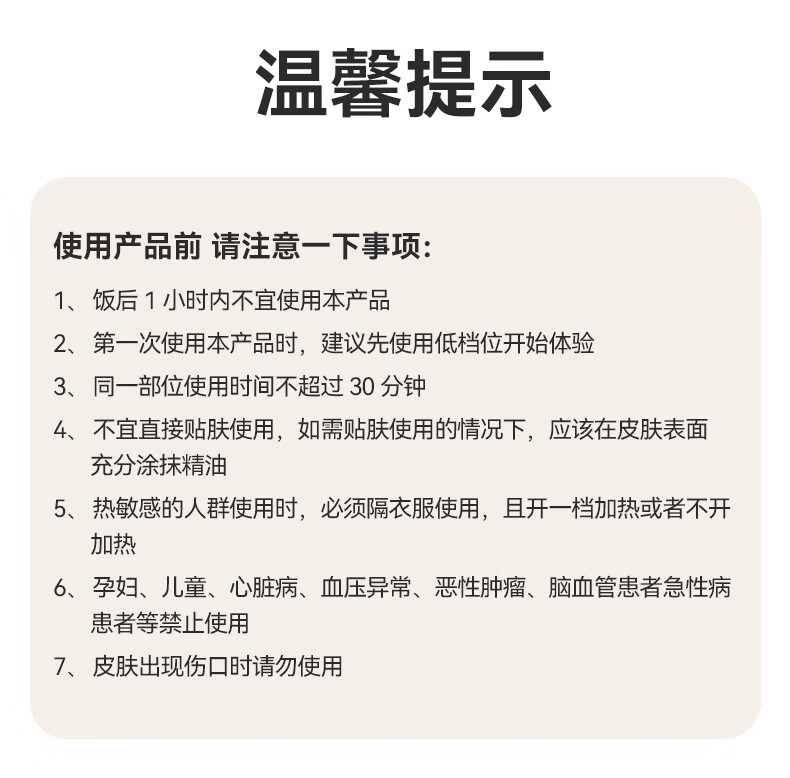 温馨提示

使用产品前 请注意一下事项:

1、饭后 1 小时内不宜使用本产品

2、第一次使用本产品时，建议先使用低档位开始体验

3、同一部位使用时间不超过 30 分钟

4、不宜直接贴肤使用，如需贴肤使用的情况下，应该在皮肤表面充分涂抹精油

5、热敏感的人群使用时，必须隔衣服使用，且开一档加热或者不开加热

6、孕妇、儿童、心脏病、血压异常、恶性肿瘤、脑血管患者急性病患者等禁止使用

7、皮肤出现伤口时请勿使用